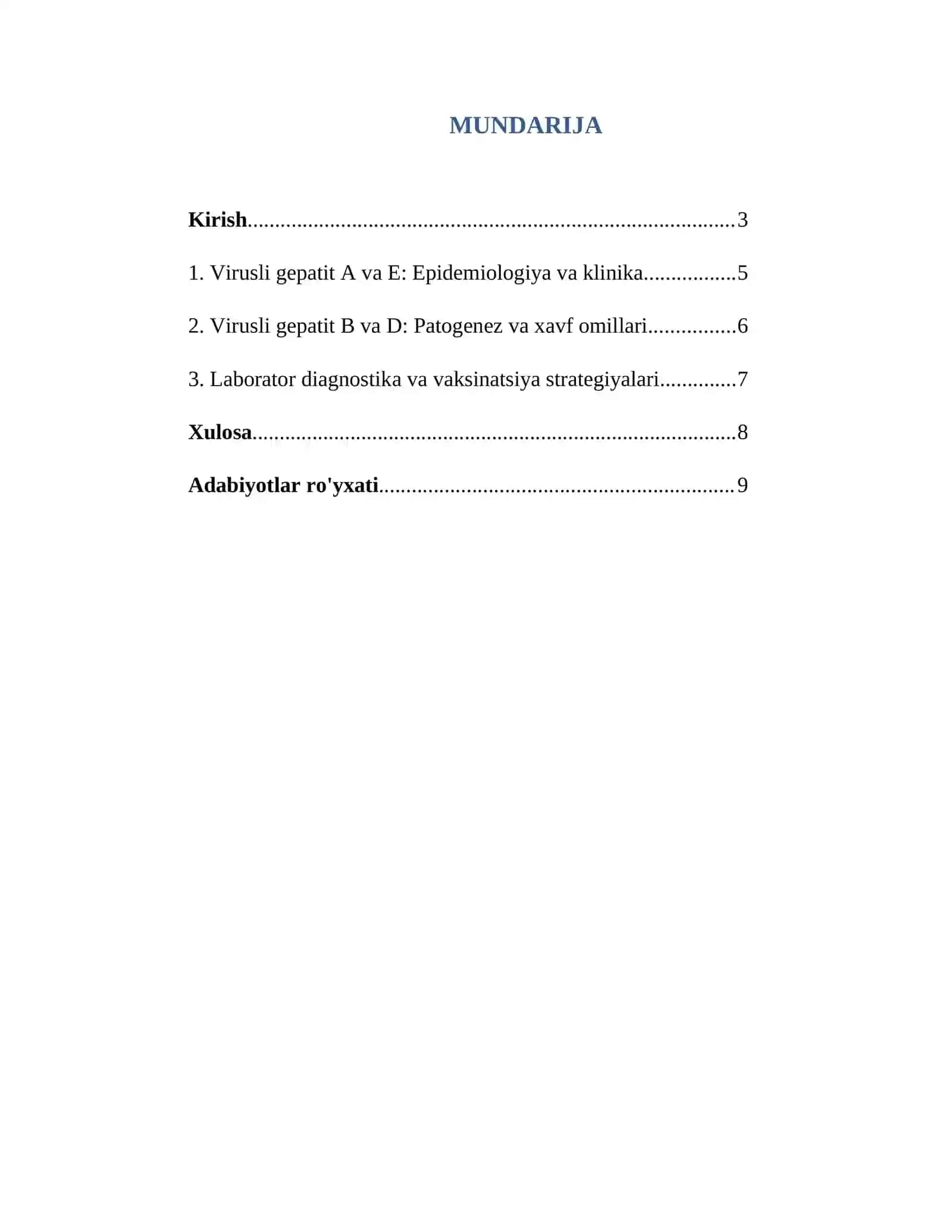 MUNDARIJA

Kirish 3

1. Virusli gepatit A va E: Epidemiologiya va klinika 5

2. Virusli gepatit B va D: Patogenez va xavf omillari 6

3. Laborator diagnostika va vaksinatsiya strategiyalari 7

Xulosa 8

Adabiyotlar ro'yxati 9